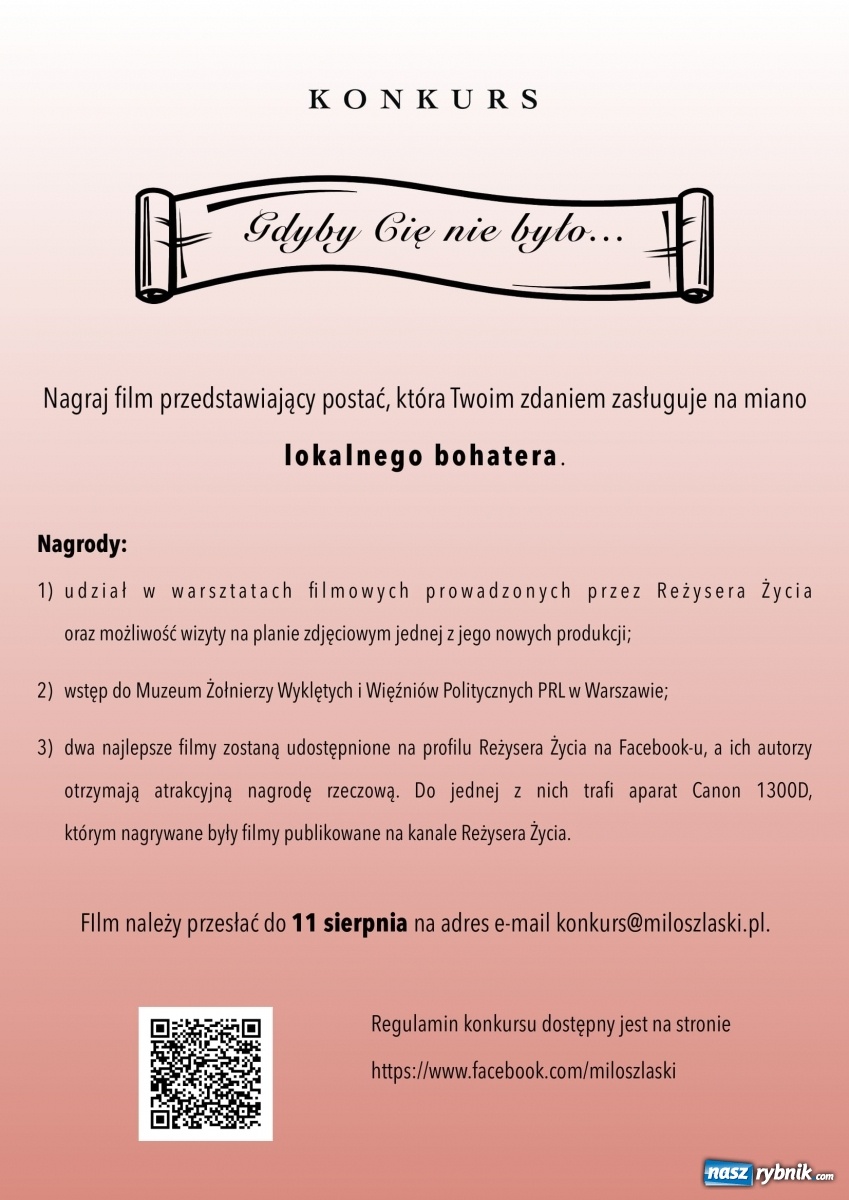 KONKURS

Gdyby Cię nie było...

Nagraj film przedstawiający postać, która Twoim zdaniem zasługuje na miano **lokalnego bohatera**.

**Nagrody:**

1) udział w warsztatach filmowych prowadzonych przez Reżysera Życia oraz możliwość wizyty na planie zdjęciowym jednej z jego nowych produkcji;

2) wstęp do Muzeum Żołnierzy Wyklętych i Więźniów Politycznych PRL w Warszawie;

3) dwa najlepsze filmy zostaną udostępnione na profilu Reżysera Życia na Facebook-u, a ich autorzy otrzymają atrakcyjną nagrodę rzeczową. Do jednej z nich trafi aparat Canon 1300D, którym nagrywane były filmy publikowane na kanale Reżysera Życia.

FIlm należy przesłać do **11 sierpnia** na adres e-mail konkurs@miloszlaski.pl.

Regulamin konkursu dostępny jest na stronie https://www.facebook.com/miloszlaski

nasz rybnik.com